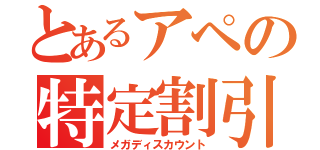 とあるアペの
特定割引
メガディスカウント